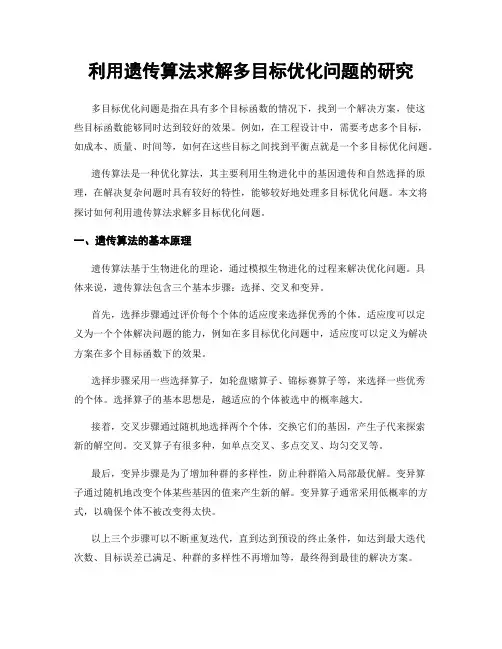 利用遗传算法求解多目标优化问题的研究

多目标优化问题是指在具有多个目标函数的情况下，找到一个解决方案，使这些目标函数能够同时达到较好的效果。例如，在工程设计中，需要考虑多个目标，如成本、质量、时间等，如何在这些目标之间找到平衡点就是一个多目标优化问题。

遗传算法是一种优化算法，其主要利用生物进化中的基因遗传和自然选择的原理，在解决复杂问题时具有较好的特性，能够较好地处理多目标优化问题。本文将探讨如何利用遗传算法求解多目标优化问题。

一、遗传算法的基本原理

遗传算法基于生物进化的理论，通过模拟生物进化的过程来解决优化问题。具体来说，遗传算法包含三个基本步骤：选择、交叉和变异。

首先，选择步骤通过评价每个个体的适应度来选择优秀的个体。适应度可以定义为一个个体解决问题的能力，例如在多目标优化问题中，适应度可以定义为解决方案在多个目标函数下的效果。

选择步骤采用一些选择算子，如轮盘赌算子、锦标赛算子等，来选择一些优秀的个体。选择算子的基本思想是，越适应的个体被选中的概率越大。

接着，交叉步骤通过随机地选择两个个体，交换它们的基因，产生子代来探索新的解空间。交叉算子有很多种，如单点交叉、多点交叉、均匀交叉等。

最后，变异步骤是为了增加种群的多样性，防止种群陷入局部最优解。变异算子通过随机地改变个体某些基因的值来产生新的解。变异算子通常采用低概率的方式，以确保个体不被改变得太快。

以上三个步骤可以不断重复迭代，直到达到预设的终止条件，如达到最大迭代次数、目标误差已满足、种群的多样性不再增加等，最终得到最佳的解决方案。